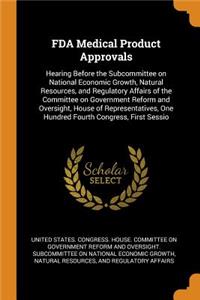 FDA Medical Product Approvals

Hearing Before the Subcommittee on National Economic Growth, Natural Resources, and Regulatory Affairs of the Committee on Government Reform and Oversight, House of Representatives, One Hundred Fourth Congress, First Sessio

Scholar SELECT

UNITED STATES. CONGRESS. HOUSE. COMMITTEE ON GOVERNMENT REFORM AND OVERSIGHT. SUBCOMMITTEE ON NATIONAL ECONOMIC GROWTH, NATURAL RESOURCES, AND REGULATORY AFFAIRS